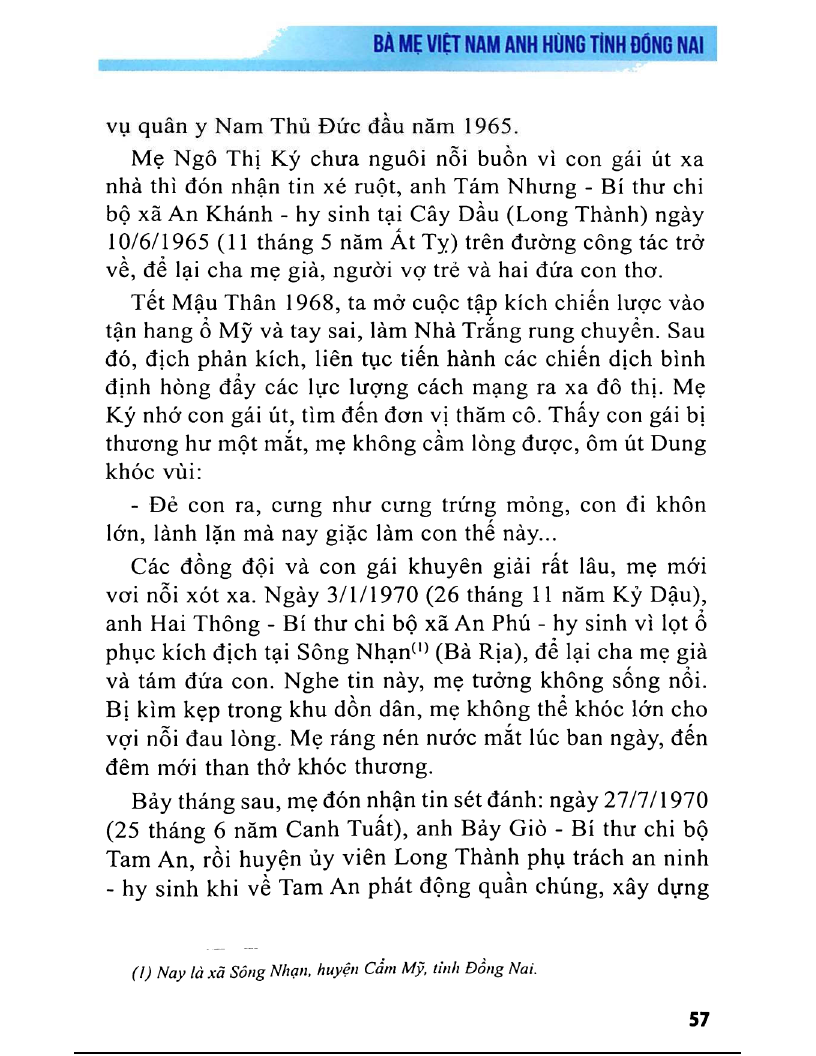 BÀ MẸ VIỆT NAM ANH HÙNG TỈNH ĐỒNG NAI

vụ quân y Nam Thủ Đức đầu năm 1965.

Mẹ Ngô Thị Ký chưa nguôi nỗi buồn vì con gái út xa nhà thì đón nhận tin xé ruột, anh Tám Nhưng - Bí thư chi bộ xã An Khánh - hy sinh tại Cây Dầu (Long Thành) ngày 10/6/1965 (11 tháng 5 năm Ất Tỵ) trên đường công tác trở về, để lại cha mẹ già, người vợ trẻ và hai đứa con thơ.

Tết Mậu Thân 1968, ta mở cuộc tập kích chiến lược vào tận hang ổ Mỹ và tay sai, làm Nhà Trắng rung chuyển. Sau đó, địch phản kích, liên tục tiến hành các chiến dịch bình định hòng đẩy các lực lượng cách mạng ra xa đô thị. Mẹ Ký nhớ con gái út, tìm đến đơn vị thăm cô. Thấy con gái bị thương hư một mắt, mẹ không cầm lòng được, ôm út Dung khóc vùi:

- Đẻ con ra, cưng như cưng trứng mỏng, con đi khôn lớn, lành lặn mà nay giặc làm con thế này...

Các đồng đội và con gái khuyên giải rất lâu, mẹ mới vơi nỗi xót xa. Ngày 3/1/1970 (26 tháng 11 năm Kỷ Dậu), anh Hai Thông - Bí thư chi bộ xã An Phú - hy sinh vì lọt ổ phục kích địch tại Sông Nhạn$^{(1)}$ (Bà Rịa), để lại cha mẹ già và tám đứa con. Nghe tin này, mẹ tưởng không sống nổi. Bị kìm kẹp trong khu dồn dân, mẹ không thể khóc lớn cho vợi nỗi đau lòng. Mẹ ráng nén nước mắt lúc ban ngày, đến đêm mới than thở khóc thương.

Bảy tháng sau, mẹ đón nhận tin sét đánh: ngày 27/7/1970 (25 tháng 6 năm Canh Tuất), anh Bảy Giò - Bí thư chi bộ Tam An, rồi huyện ủy viên Long Thành phụ trách an ninh - hy sinh khi về Tam An phát động quần chúng, xây dựng

(1) Nay là xã Sông Nhạn, huyện Cẩm Mỹ, tỉnh Đồng Nai.

57